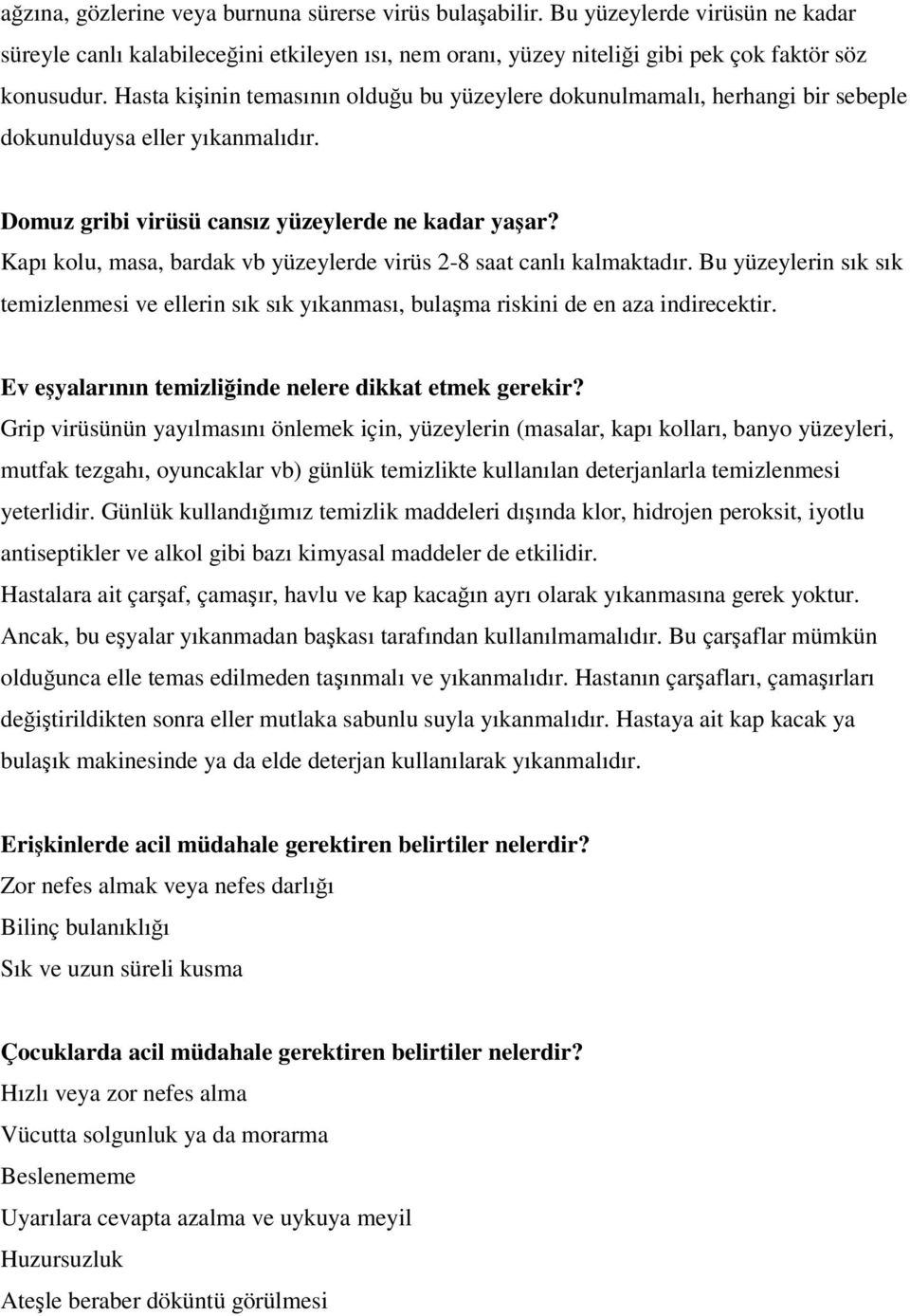 ağzına, gözlerine veya burnuna sürerse virüs bulaşabilir. Bu yüzeylerde virüsün ne kadar süreyle canlı kalabileceğini etkileyen ısı, nem oranı, yüzey niteliği gibi pek çok faktör söz konusudur. Hasta kişinin temasının olduğu bu yüzeylere dokunulmamalı, herhangi bir sebeple dokunulduysa eller yıkanmalıdır.

Domuz gribi virüsü cansız yüzeylerde ne kadar yaşar?
Kapı kolu, masa, bardak vb yüzeylerde virüs 2-8 saat canlı kalmaktadır. Bu yüzeylerin sık sık temizlenmesi ve ellerin sık sık yıkanması, bulaşma riskini de en aza indirecektir.

Ev eşyalarının temizliğinde nelere dikkat etmek gerekir?
Grip virüsünün yayılmasını önlemek için, yüzeylerin (masalar, kapı kolları, banyo yüzeyleri, mutfak tezgahı, oyuncaklar vb) günlük temizlikte kullanılan deterjanlarla temizlenmesi yeterlidir. Günlük kullandığımız temizlik maddeleri dışında klor, hidrojen peroksit, iyotlu antiseptikler ve alkol gibi bazı kimyasal maddeler de etkilidir.
Hastalara ait çarşaf, çamaşır, havlu ve kap kacağın ayrı olarak yıkanmasına gerek yoktur. Ancak, bu eşyalar yıkanmadan başkası tarafından kullanılmamalıdır. Bu çarşaflar mümkün olduğunca elle temas edilmeden taşınmalı ve yıkanmalıdır. Hastanın çarşafları, çamaşırları değiştirildikten sonra eller mutlaka sabunlu suyla yıkanmalıdır. Hastaya ait kap kacak ya bulaşık makinesinde ya da elde deterjan kullanılarak yıkanmalıdır.

Erişkinlerde acil müdahale gerektiren belirtiler nelerdir?
Zor nefes almak veya nefes darlığı
Bilinç bulanıklığı
Sık ve uzun süreli kusma

Çocuklarda acil müdahale gerektiren belirtiler nelerdir?
Hızlı veya zor nefes alma
Vücutta solgunluk ya da morarma
Beslenememe
Uyarılara cevapta azalma ve uykuya meyil
Huzursuzluk
Ateşle beraber döküntü görülmesi